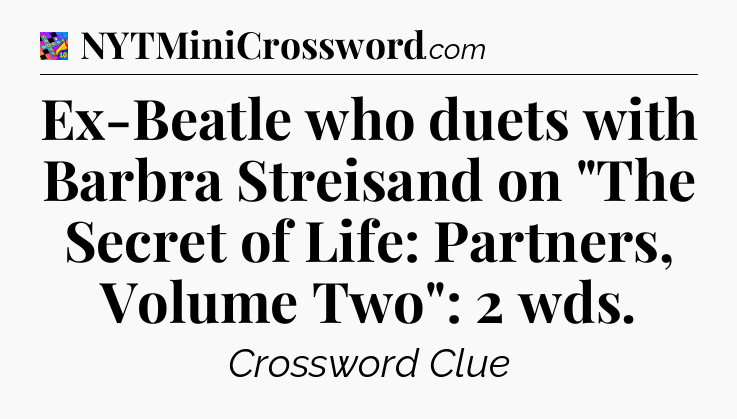 NYTMiniCrossword.com

Ex-Beatle who duets with Barbra Streisand on "The Secret of Life: Partners, Volume Two": 2 wds.

Crossword Clue